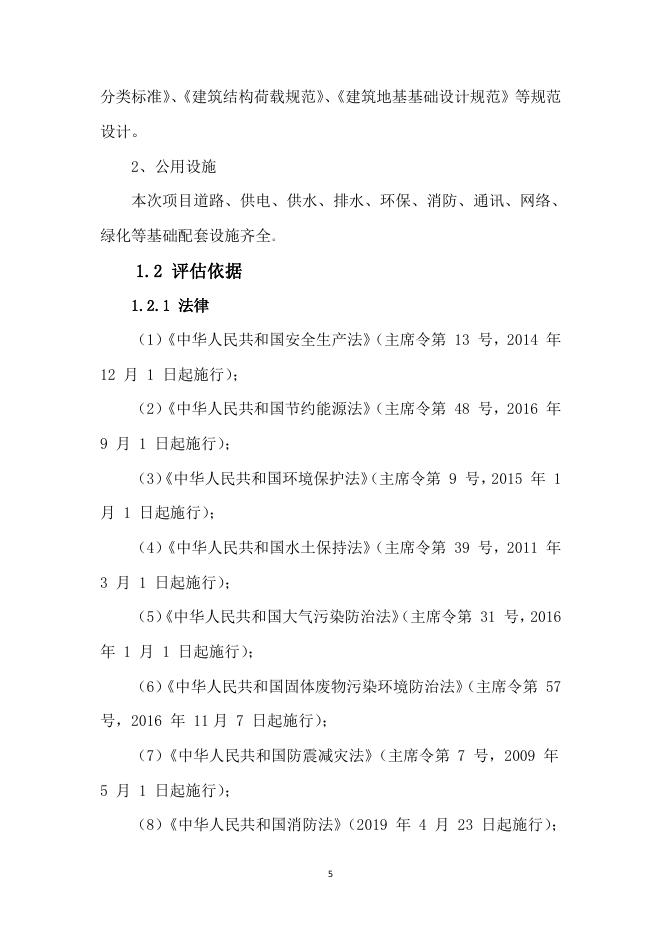 分类标准》、《建筑结构荷载规范》、《建筑地基基础设计规范》等规范设计。

2、公用设施

本次项目道路、供电、供水、排水、环保、消防、通讯、网络、绿化等基础配套设施齐全。

1.2 评估依据

1.2.1 法律

(1)《中华人民共和国安全生产法》(主席令第 13 号，2014 年 12 月 1 日起施行)；

(2)《中华人民共和国节约能源法》(主席令第 48 号，2016 年 9 月 1 日起施行)；

(3)《中华人民共和国环境保护法》(主席令第 9 号，2015 年 1 月 1 日起施行)；

(4)《中华人民共和国水土保持法》(主席令第 39 号，2011 年 3 月 1 日起施行)；

(5)《中华人民共和国大气污染防治法》(主席令第 31 号，2016 年 1 月 1 日起施行)；

(6)《中华人民共和国固体废物污染环境防治法》(主席令第 57 号，2016 年 11 月 7 日起施行)；

(7)《中华人民共和国防震减灾法》(主席令第 7 号，2009 年 5 月 1 日起施行)；

(8)《中华人民共和国消防法》(2019 年 4 月 23 日起施行)；

5